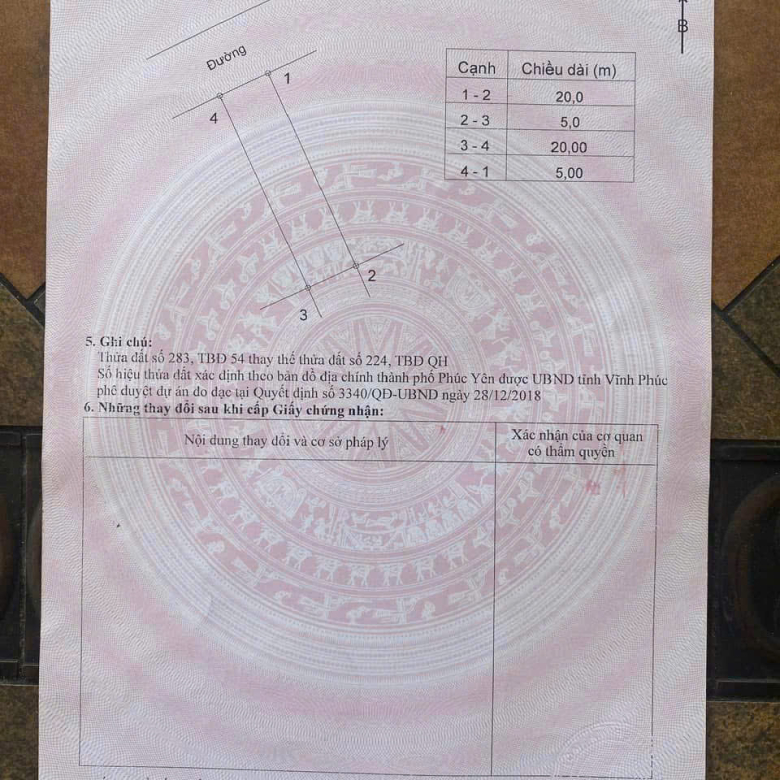 B

Đường

1

4

2

3

| Cạnh | Chiều dài (m) |
|---|---|
| 1 - 2 | 20,0 |
| 2 - 3 | 5,0 |
| 3 - 4 | 20,00 |
| 4 - 1 | 5,00 |

5. Ghi chú:
Thửa đất số 283, TBĐ 54 thay thế thửa đất số 224, TBĐ QH
Số hiệu thửa đất xác định theo bản đồ địa chính thành phố Phúc Yên được UBND tỉnh Vĩnh Phúc phê duyệt dự án đo đạc tại Quyết định số 3340/QĐ-UBND ngày 28/12/2018

6. Những thay đổi sau khi cấp Giấy chứng nhận:

| Nội dung thay đổi và cơ sở pháp lý | Xác nhận của cơ quan có thẩm quyền |
|---|---|
| | |